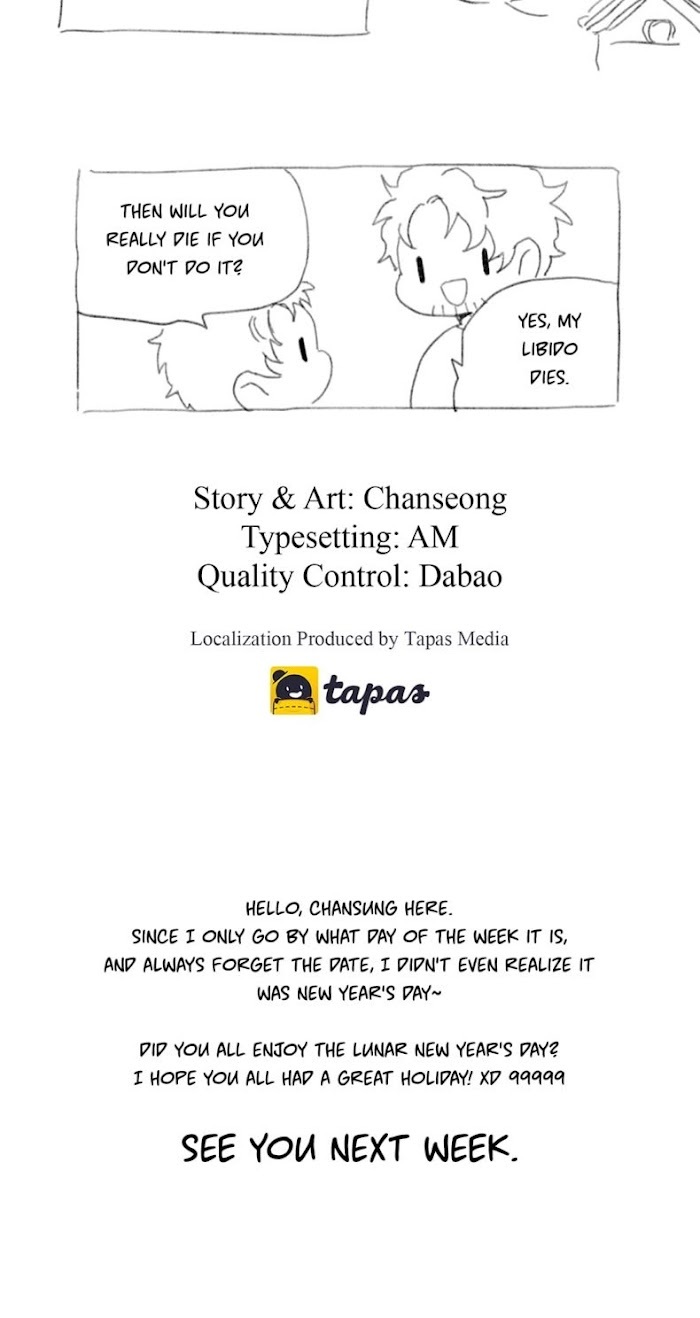 THEN WILL YOU REALLY DIE IF YOU DON'T DO IT?

YES, MY LIBIDO DIES.

Story & Art: Chanseong
Typesetting: AM
Quality Control: Dabao

Localization Produced by Tapas Media

tapas

HELLO, CHANSUNG HERE.
SINCE I ONLY GO BY WHAT DAY OF THE WEEK IT IS, AND ALWAYS FORGET THE DATE, I DIDN'T EVEN REALIZE IT WAS NEW YEAR'S DAY~

DID YOU ALL ENJOY THE LUNAR NEW YEAR'S DAY?
I HOPE YOU ALL HAD A GREAT HOLIDAY! XD 99999

SEE YOU NEXT WEEK.